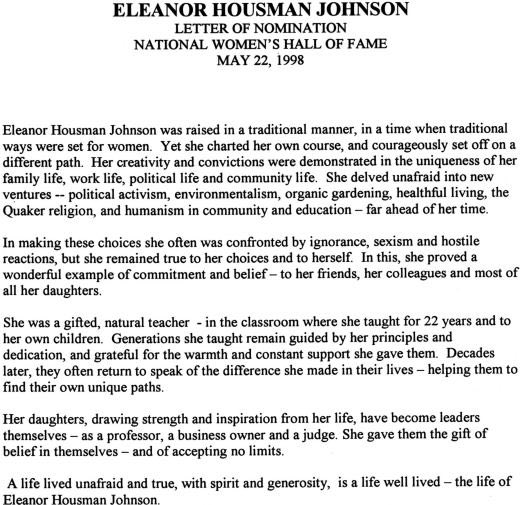 ELEANOR HOUSMAN JOHNSON
LETTER OF NOMINATION
NATIONAL WOMEN'S HALL OF FAME
MAY 22, 1998

Eleanor Housman Johnson was raised in a traditional manner, in a time when traditional ways were set for women. Yet she charted her own course, and courageously set off on a different path. Her creativity and convictions were demonstrated in the uniqueness of her family life, work life, political life and community life. She delved unafraid into new ventures -- political activism, environmentalism, organic gardening, healthful living, the Quaker religion, and humanism in community and education – far ahead of her time.

In making these choices she often was confronted by ignorance, sexism and hostile reactions, but she remained true to her choices and to herself. In this, she proved a wonderful example of commitment and belief – to her friends, her colleagues and most of all her daughters.

She was a gifted, natural teacher - in the classroom where she taught for 22 years and to her own children. Generations she taught remain guided by her principles and dedication, and grateful for the warmth and constant support she gave them. Decades later, they often return to speak of the difference she made in their lives – helping them to find their own unique paths.

Her daughters, drawing strength and inspiration from her life, have become leaders themselves – as a professor, a business owner and a judge. She gave them the gift of belief in themselves – and of accepting no limits.

A life lived unafraid and true, with spirit and generosity, is a life well lived – the life of Eleanor Housman Johnson.